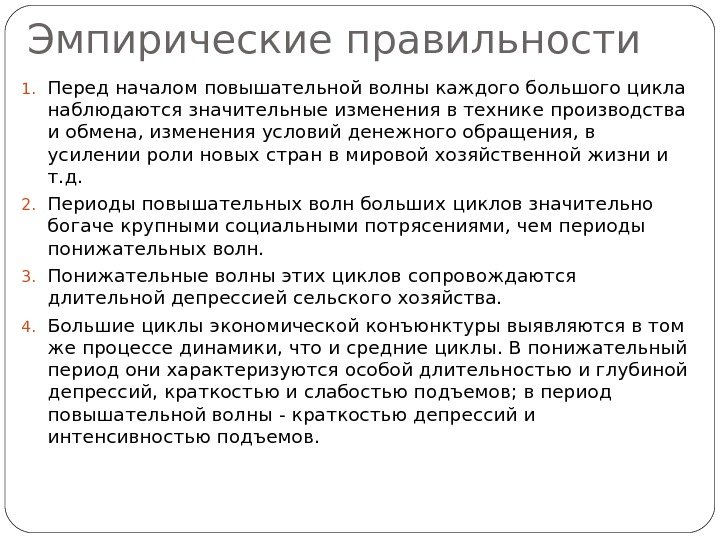 Эмпирические правильности

1. Перед началом повышательной волны каждого большого цикла наблюдаются значительные изменения в технике производства и обмена, изменения условий денежного обращения, в усилении роли новых стран в мировой хозяйственной жизни и т.д.
2. Периоды повышательных волн больших циклов значительно богаче крупными социальными потрясениями, чем периоды понижательных волн.
3. Понижательные волны этих циклов сопровождаются длительной депрессией сельского хозяйства.
4. Большие циклы экономической конъюнктуры выявляются в том же процессе динамики, что и средние циклы. В понижательный период они характеризуются особой длительностью и глубиной депрессий, краткостью и слабостью подъемов; в период повышательной волны - краткостью депрессий и интенсивностью подъемов.